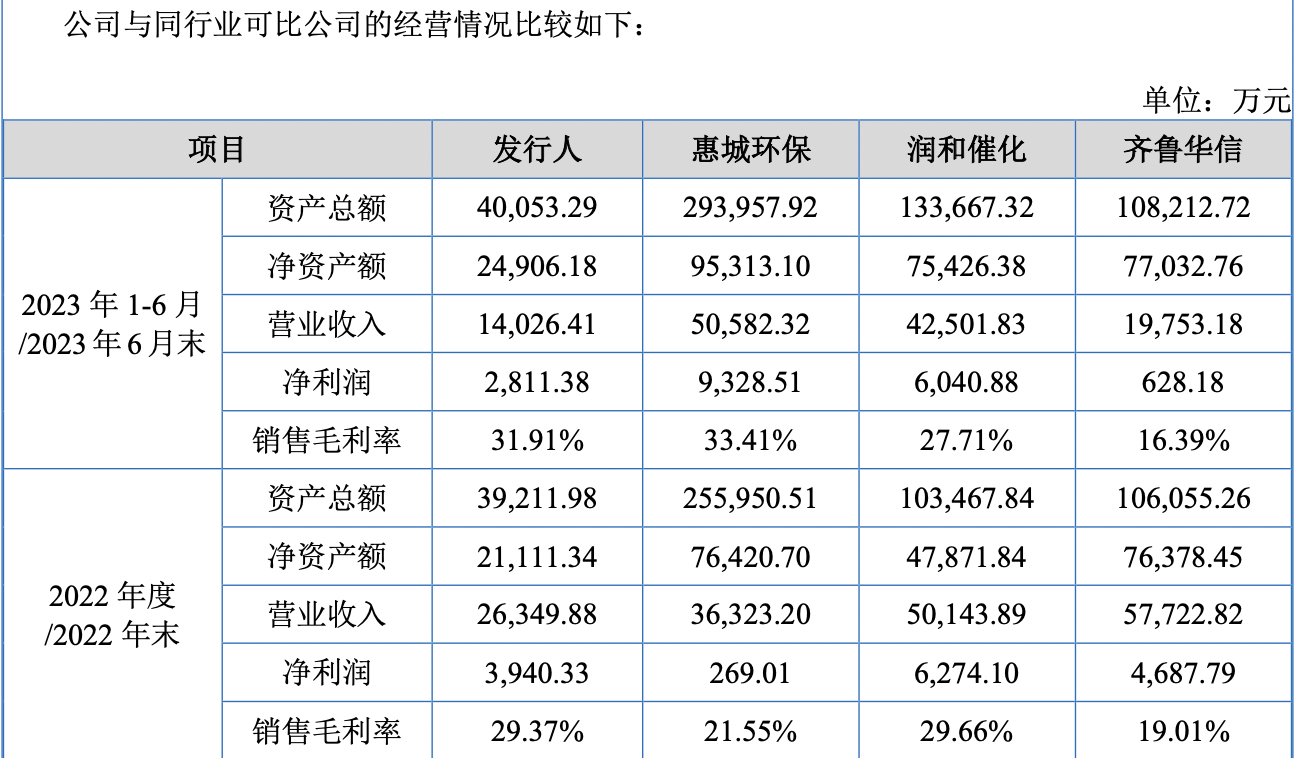 公司与同行业可比公司的经营情况比较如下：

单位：万元

| 项目 | | 发行人 | 惠城环保 | 润和催化 | 齐鲁华信 |
|---|---|---|---|---|---|
| 2023年1-6月/2023年6月末 | 资产总额 | 40,053.29 | 293,957.92 | 133,667.32 | 108,212.72 |
| | 净资产额 | 24,906.18 | 95,313.10 | 75,426.38 | 77,032.76 |
| | 营业收入 | 14,026.41 | 50,582.32 | 42,501.83 | 19,753.18 |
| | 净利润 | 2,811.38 | 9,328.51 | 6,040.88 | 628.18 |
| | 销售毛利率 | 31.91% | 33.41% | 27.71% | 16.39% |
| 2022年度/2022年末 | 资产总额 | 39,211.98 | 255,950.51 | 103,467.84 | 106,055.26 |
| | 净资产额 | 21,111.34 | 76,420.70 | 47,871.84 | 76,378.45 |
| | 营业收入 | 26,349.88 | 36,323.20 | 50,143.89 | 57,722.82 |
| | 净利润 | 3,940.33 | 269.01 | 6,274.10 | 4,687.79 |
| | 销售毛利率 | 29.37% | 21.55% | 29.66% | 19.01% |